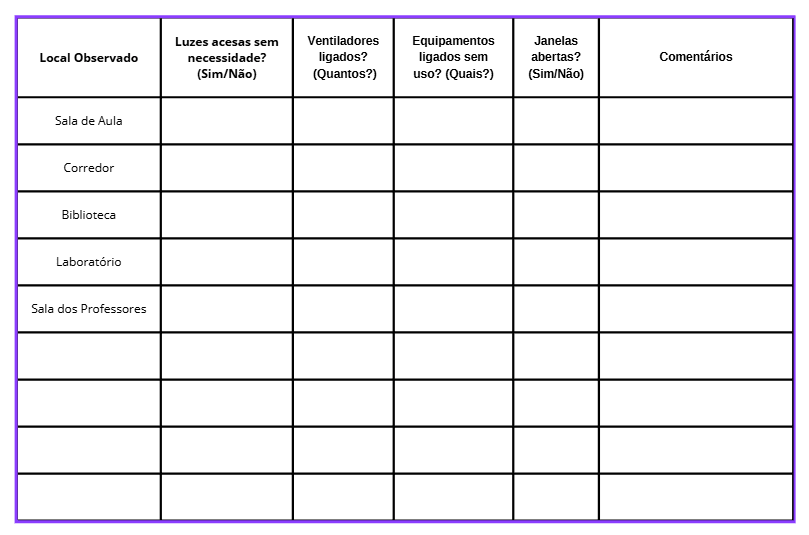 | Local Observado | Luzes acesas sem necessidade? (Sim/Não) | Ventiladores ligados? (Quantos?) | Equipamentos ligados sem uso? (Quais?) | Janelas abertas? (Sim/Não) | Comentários |
|---|---|---|---|---|---|
| Sala de Aula | | | | | |
| Corredor | | | | | |
| Biblioteca | | | | | |
| Laboratório | | | | | |
| Sala dos Professores | | | | | |
| | | | | | |
| | | | | | |
| | | | | | |
| | | | | | |